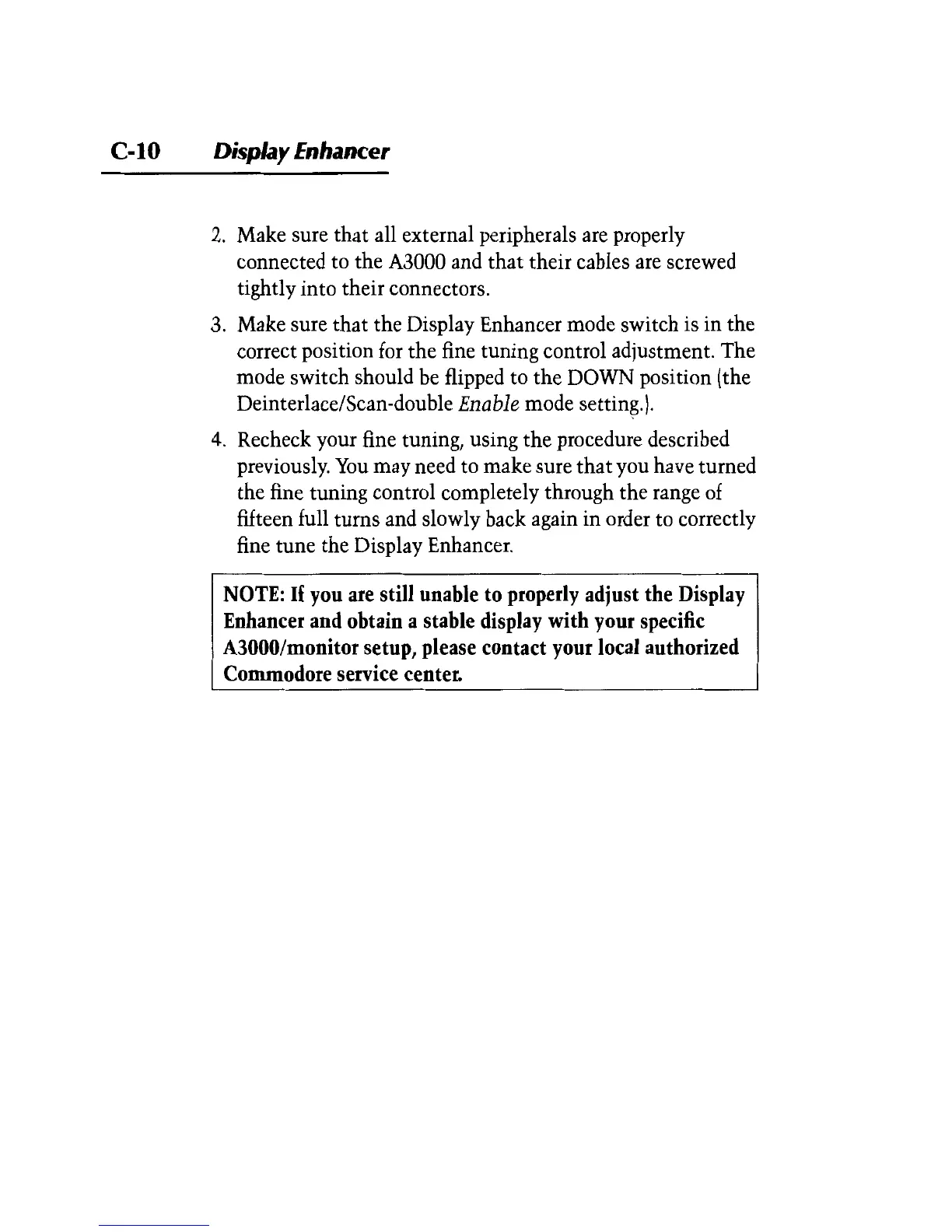 C-10 Display Enhancer

2. Make sure that all external peripherals are properly connected to the A3000 and that their cables are screwed tightly into their connectors.

3. Make sure that the Display Enhancer mode switch is in the correct position for the fine tuning control adjustment. The mode switch should be flipped to the DOWN position (the Deinterlace/Scan-double Enable mode setting.).

4. Recheck your fine tuning, using the procedure described previously. You may need to make sure that you have turned the fine tuning control completely through the range of fifteen full turns and slowly back again in order to correctly fine tune the Display Enhancer.

NOTE: If you are still unable to properly adjust the Display Enhancer and obtain a stable display with your specific A3000/monitor setup, please contact your local authorized Commodore service center.